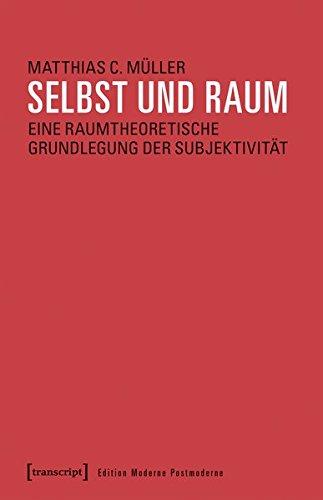 MATTHIAS C. MÜLLER
SELBST UND RAUM
EINE RAUMTHEORETISCHE GRUNDLEGUNG DER SUBJEKTIVITÄT

[transcript] Edition Moderne Postmoderne